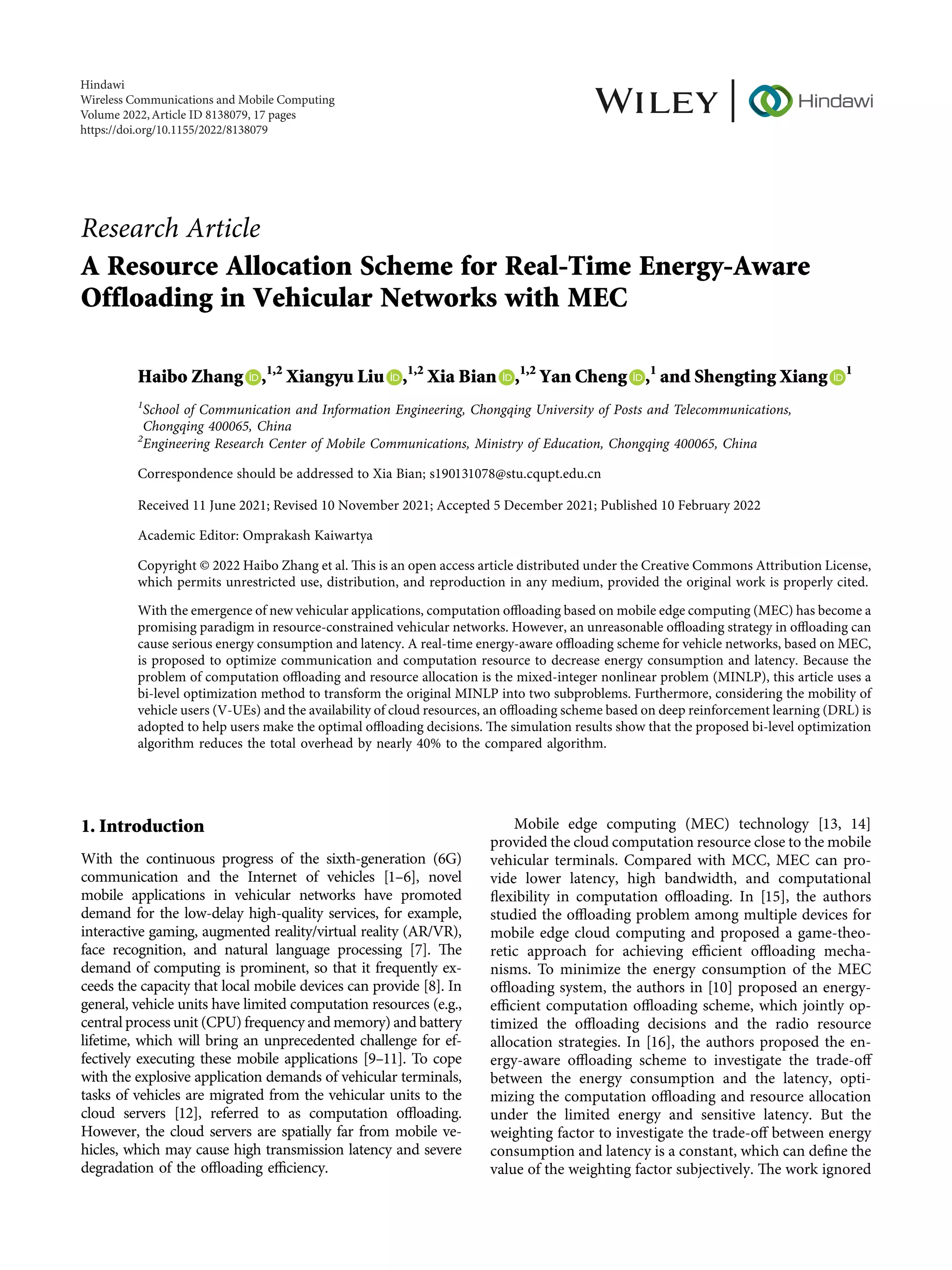 Hindawi
Wireless Communications and Mobile Computing
Volume 2022, Article ID 8138079, 17 pages
https://doi.org/10.1155/2022/8138079

WILEY | Hindawi

Research Article
A Resource Allocation Scheme for Real-Time Energy-Aware Offloading in Vehicular Networks with MEC

Haibo Zhang,$^{1,2}$ Xiangyu Liu,$^{1,2}$ Xia Bian,$^{1,2}$ Yan Cheng,$^{1}$ and Shengting Xiang$^{1}$

$^1$School of Communication and Information Engineering, Chongqing University of Posts and Telecommunications, Chongqing 400065, China
$^2$Engineering Research Center of Mobile Communications, Ministry of Education, Chongqing 400065, China

Correspondence should be addressed to Xia Bian; s190131078@stu.cqupt.edu.cn

Received 11 June 2021; Revised 10 November 2021; Accepted 5 December 2021; Published 10 February 2022

Academic Editor: Omprakash Kaiwartya

Copyright © 2022 Haibo Zhang et al. This is an open access article distributed under the Creative Commons Attribution License, which permits unrestricted use, distribution, and reproduction in any medium, provided the original work is properly cited.

With the emergence of new vehicular applications, computation offloading based on mobile edge computing (MEC) has become a promising paradigm in resource-constrained vehicular networks. However, an unreasonable offloading strategy in offloading can cause serious energy consumption and latency. A real-time energy-aware offloading scheme for vehicle networks, based on MEC, is proposed to optimize communication and computation resource to decrease energy consumption and latency. Because the problem of computation offloading and resource allocation is the mixed-integer nonlinear problem (MINLP), this article uses a bi-level optimization method to transform the original MINLP into two subproblems. Furthermore, considering the mobility of vehicle users (V-UEs) and the availability of cloud resources, an offloading scheme based on deep reinforcement learning (DRL) is adopted to help users make the optimal offloading decisions. The simulation results show that the proposed bi-level optimization algorithm reduces the total overhead by nearly 40% to the compared algorithm.

1. Introduction

With the continuous progress of the sixth-generation (6G) communication and the Internet of vehicles [1–6], novel mobile applications in vehicular networks have promoted demand for the low-delay high-quality services, for example, interactive gaming, augmented reality/virtual reality (AR/VR), face recognition, and natural language processing [7]. The demand of computing is prominent, so that it frequently exceeds the capacity that local mobile devices can provide [8]. In general, vehicle units have limited computation resources (e.g., central process unit (CPU) frequency and memory) and battery lifetime, which will bring an unprecedented challenge for effectively executing these mobile applications [9–11]. To cope with the explosive application demands of vehicular terminals, tasks of vehicles are migrated from the vehicular units to the cloud servers [12], referred to as computation offloading. However, the cloud servers are spatially far from mobile vehicles, which may cause high transmission latency and severe degradation of the offloading efficiency.

Mobile edge computing (MEC) technology [13, 14] provided the cloud computation resource close to the mobile vehicular terminals. Compared with MCC, MEC can provide lower latency, high bandwidth, and computational flexibility in computation offloading. In [15], the authors studied the offloading problem among multiple devices for mobile edge cloud computing and proposed a game-theoretic approach for achieving efficient offloading mechanisms. To minimize the energy consumption of the MEC offloading system, the authors in [10] proposed an energy-efficient computation offloading scheme, which jointly optimized the offloading decisions and the radio resource allocation strategies. In [16], the authors proposed the energy-aware offloading scheme to investigate the trade-off between the energy consumption and the latency, optimizing the computation offloading and resource allocation under the limited energy and sensitive latency. But the weighting factor to investigate the trade-off between energy consumption and latency is a constant, which can define the value of the weighting factor subjectively. The work ignored